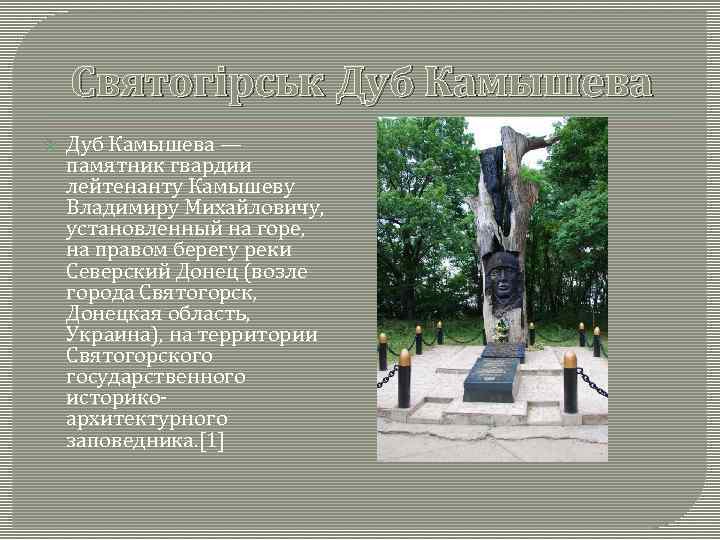 Святогірськ Дуб Камышева

Дуб Камышева — памятник гвардии лейтенанту Камышеву Владимиру Михайловичу, установленный на горе, на правом берегу реки Северский Донец (возле города Святогорск, Донецкая область, Украина), на территории Святогорского государственного историко-архитектурного заповедника.[1]